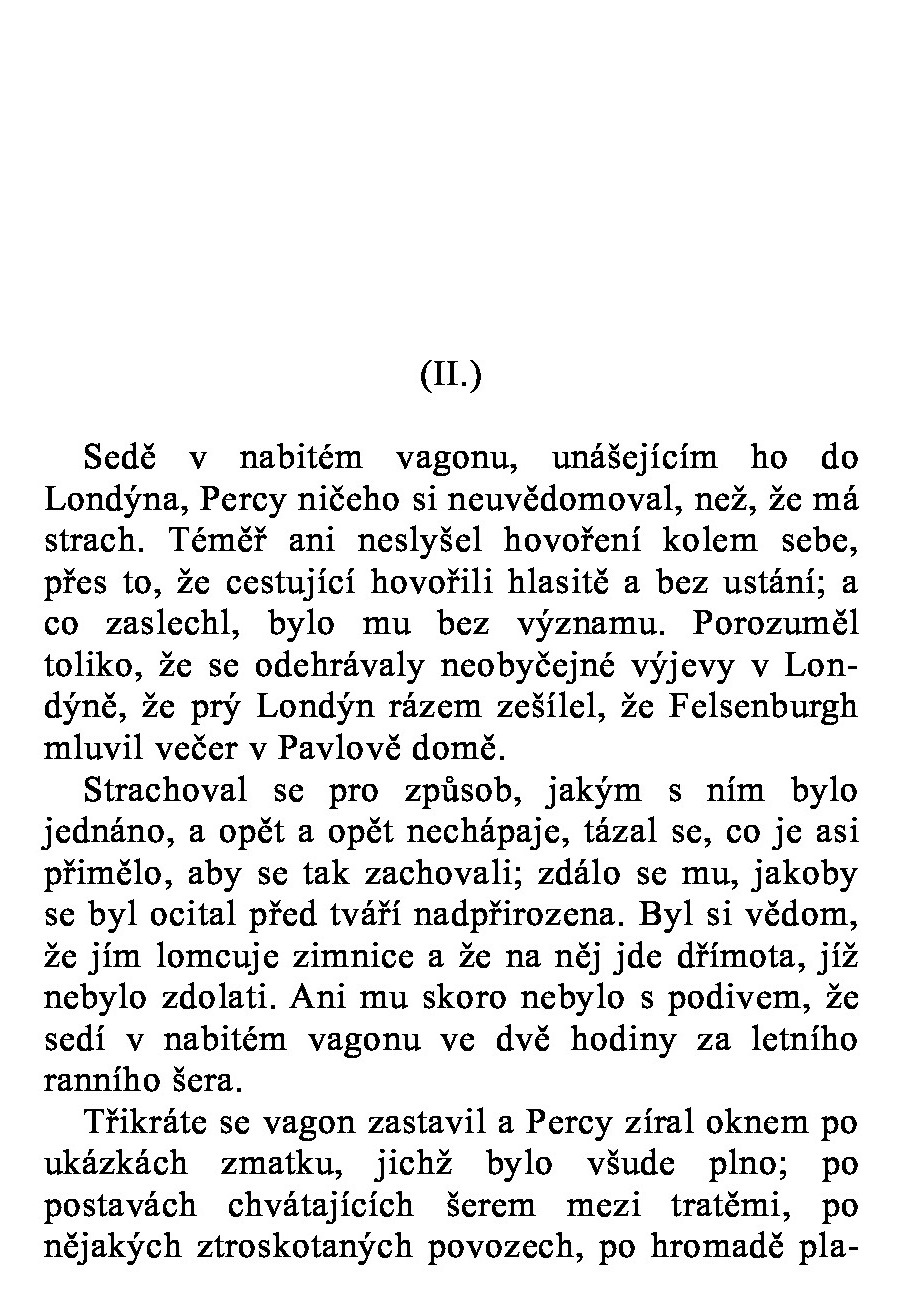 (II.)

Sedě v nabitém vagonu, unášejícím ho do Londýna, Percy ničeho si neuvědomoval, než, že má strach. Téměř ani neslyšel hovoření kolem sebe, přes to, že cestující hovořili hlasitě a bez ustání; a co zaslechl, bylo mu bez významu. Porozuměl toliko, že se odehrávaly neobyčejné výjevy v Londýně, že prý Londýn rázem zešílel, že Felsenburgh mluvil večer v Pavlově domě.

Strachoval se pro způsob, jakým s ním bylo jednáno, a opět a opět nechápaje, tázal se, co je asi přimělo, aby se tak zachovali; zdálo se mu, jakoby se byl ocital před tváří nadpřirozena. Byl si vědom, že jím lomcuje zimnice a že na něj jde dřímota, jíž nebylo zdolati. Ani mu skoro nebylo s podivem, že sedí v nabitém vagonu ve dvě hodiny za letního ranního šera.

Třikráte se vagon zastavil a Percy zíral oknem po ukázkách zmatku, jichž bylo všude plno; po postavách chvátajících šerem mezi tratěmi, po nějakých ztroskotaných povozech, po hromadě pla-